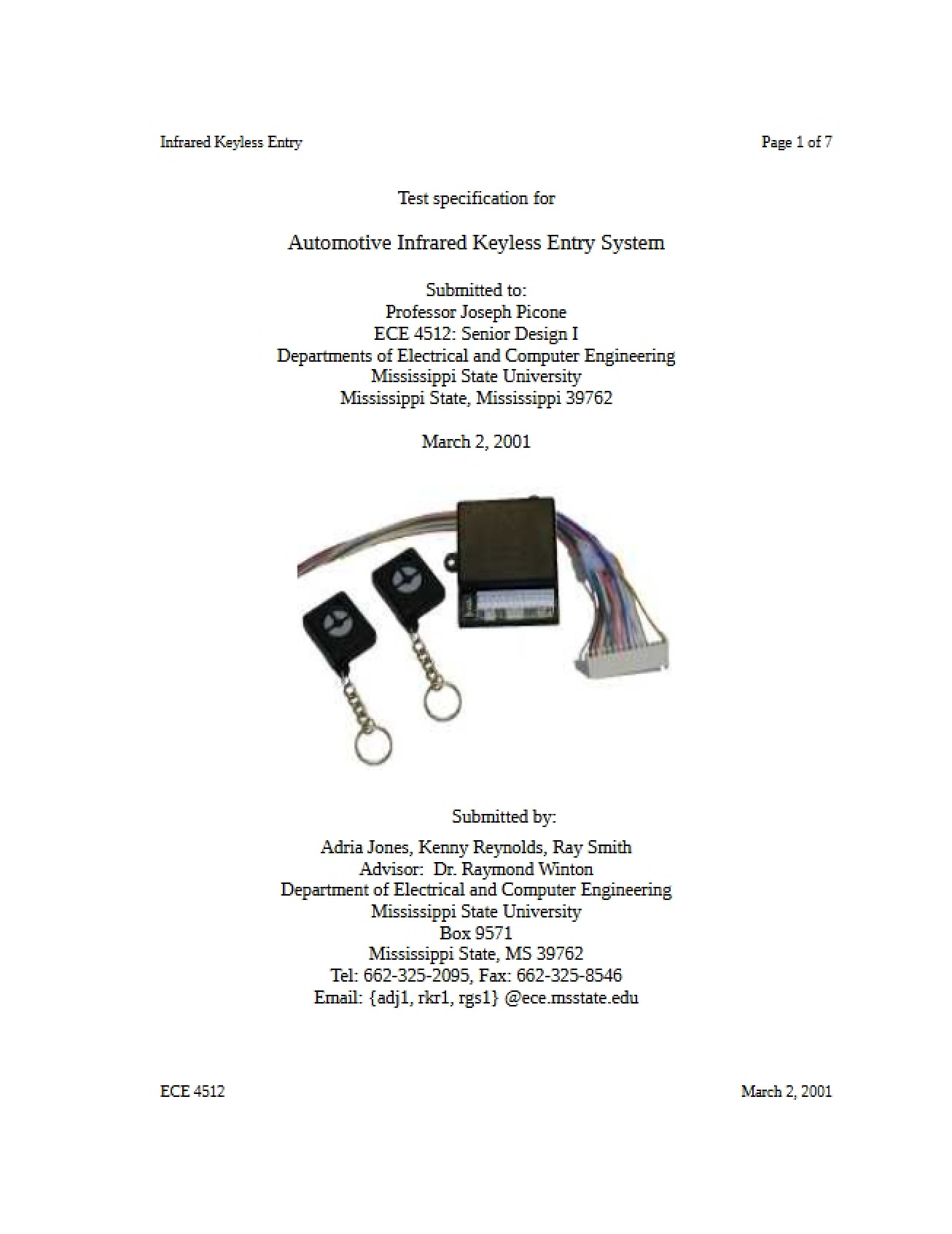 Infrared Keyless Entry Page 1 of 7

Test specification for

Automotive Infrared Keyless Entry System

Submitted to:
Professor Joseph Picone
ECE 4512: Senior Design I
Departments of Electrical and Computer Engineering
Mississippi State University
Mississippi State, Mississippi 39762

March 2, 2001

Submitted by:
Adria Jones, Kenny Reynolds, Ray Smith
Advisor: Dr. Raymond Winton
Department of Electrical and Computer Engineering
Mississippi State University
Box 9571
Mississippi State, MS 39762
Tel: 662-325-2095, Fax: 662-325-8546
Email: {adj1, rkr1, rgs1} @ece.msstate.edu

ECE 4512 March 2, 2001